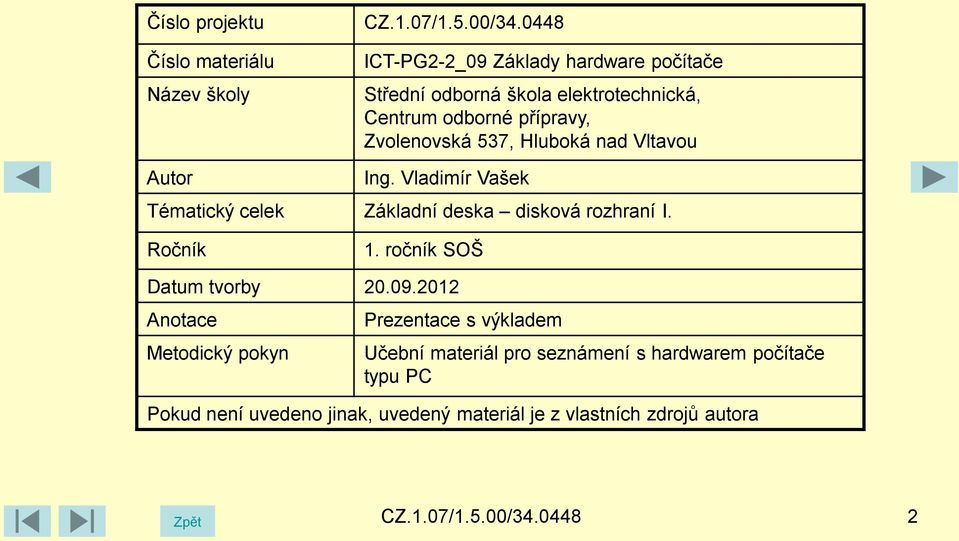 | Číslo projektu | CZ.1.07/1.5.00/34.0448 |
|---|---|
| Číslo materiálu | ICT-PG2-2_09 Základy hardware počítače |
| Název školy | Střední odborná škola elektrotechnická, Centrum odborné přípravy, Zvolenovská 537, Hluboká nad Vltavou |
| Autor | Ing. Vladimír Vašek |
| Tématický celek | Základní deska – disková rozhraní I. |
| Ročník | 1. ročník SOŠ |
| Datum tvorby | 20.09.2012 |
| Anotace | Prezentace s výkladem |
| Metodický pokyn | Učební materiál pro seznámení s hardwarem počítače typu PC |
| Pokud není uvedeno jinak, uvedený materiál je z vlastních zdrojů autora | |

Zpět

CZ.1.07/1.5.00/34.0448

2